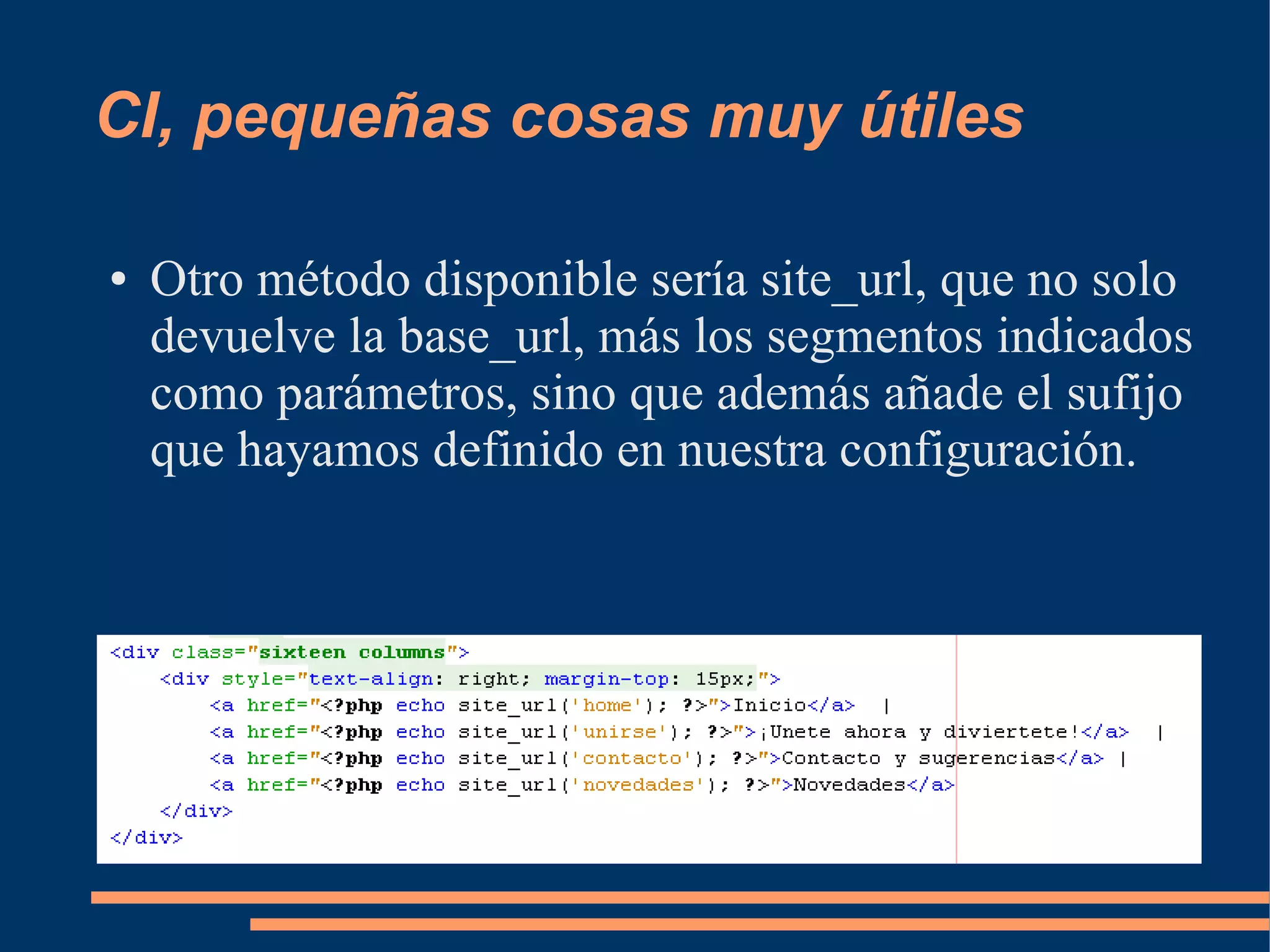 CI, pequeñas cosas muy útiles

• Otro método disponible sería site_url, que no solo devuelve la base_url, más los segmentos indicados como parámetros, sino que además añade el sufijo que hayamos definido en nuestra configuración.

<div class="sixteen columns">
    <div style="text-align: right; margin-top: 15px;">
        <a href="<?php echo site_url('home'); ?>">Inicio</a>  |
        <a href="<?php echo site_url('unirse'); ?>">¡Unete ahora y diviertete!</a>  |
        <a href="<?php echo site_url('contacto'); ?>">Contacto y sugerencias</a> |
        <a href="<?php echo site_url('novedades'); ?>">Novedades</a>
    </div>
</div>